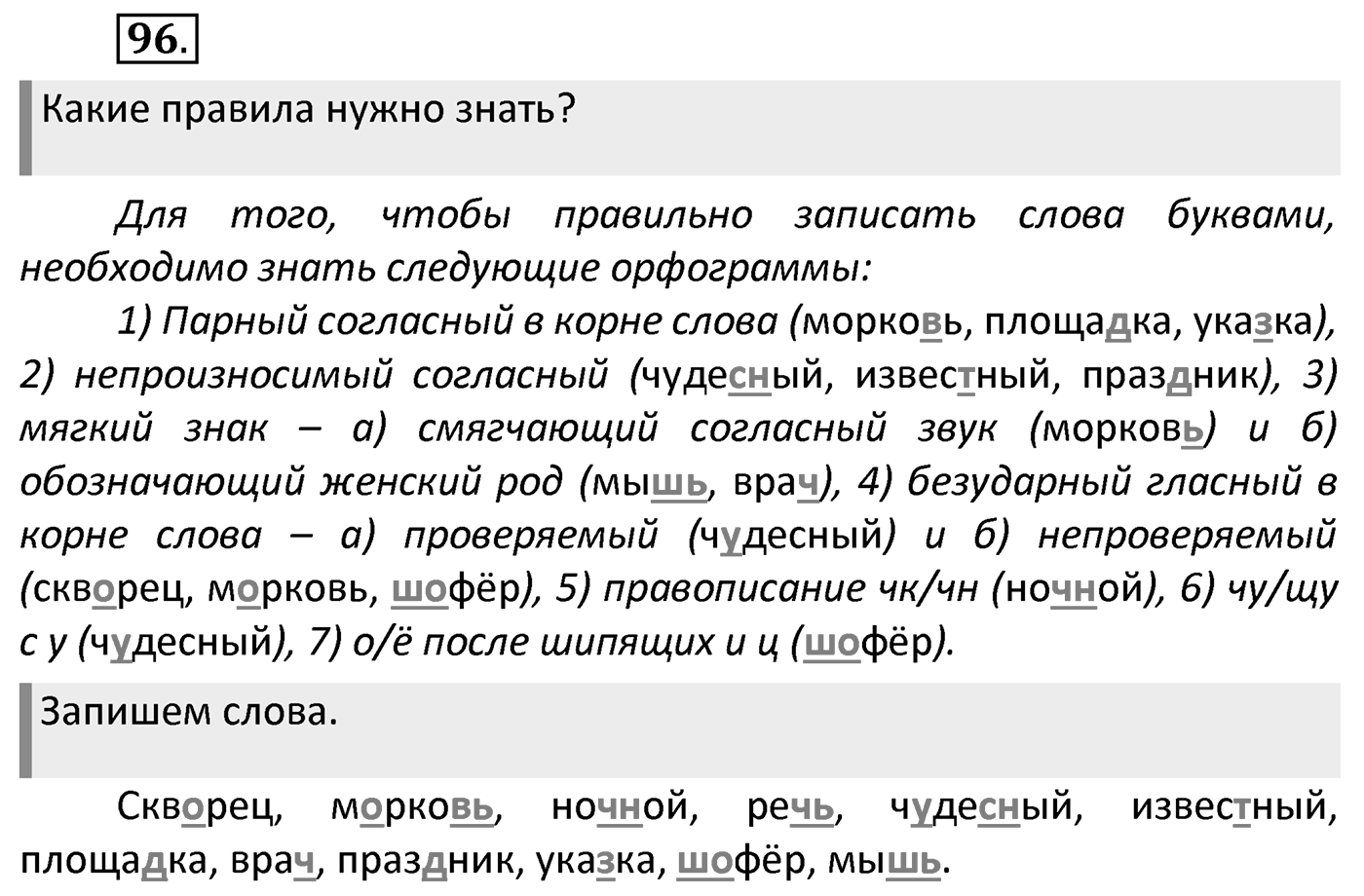 96.

Какие правила нужно знать?

Для того, чтобы правильно записать слова буквами, необходимо знать следующие орфограммы:

1) Парный согласный в корне слова (морковь, площадка, указка), 2) непроизносимый согласный (чудесный, известный, праздник), 3) мягкий знак – а) смягчающий согласный звук (морковь) и б) обозначающий женский род (мышь, врач), 4) безударный гласный в корне слова – а) проверяемый (чудесный) и б) непроверяемый (скворец, морковь, шофёр), 5) правописание чк/чн (ночной), 6) чу/щу с у (чудесный), 7) о/ё после шипящих и ц (шофёр).

Запишем слова.

Скворец, морковь, ночной, речь, чудесный, известный, площадка, врач, праздник, указка, шофёр, мышь.